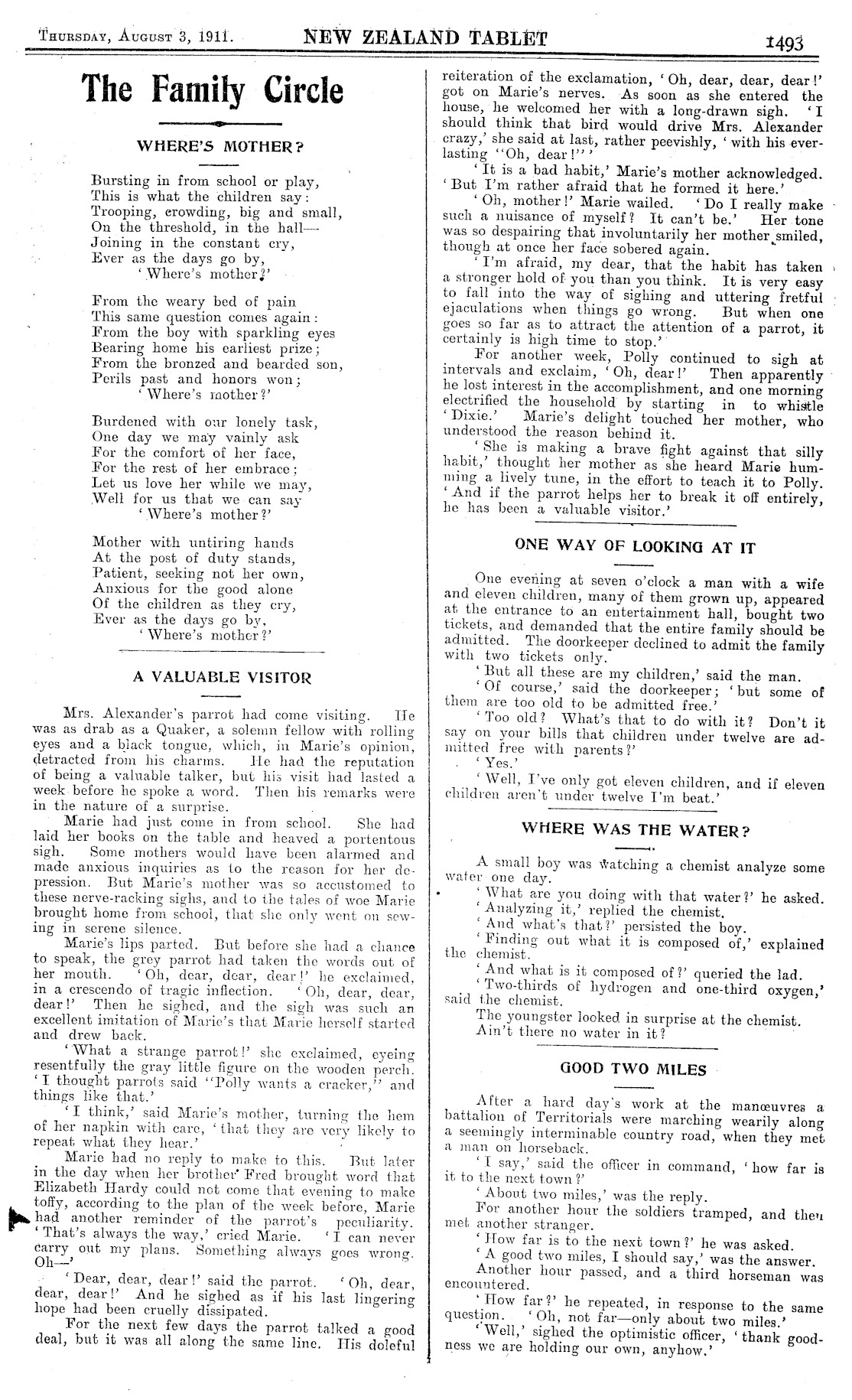 Thursday, August 3, 1911. NEW ZEALAND TABLET 1493

The Family Circle

WHERE'S MOTHER?

Bursting in from school or play,
This is what the children say:
Trooping, crowding, big and small,
On the threshold, in the hall—
Joining in the constant cry,
Ever as the days go by,
'Where's mother?'

From the weary bed of pain
This same question comes again:
From the boy with sparkling eyes
Bearing home his earliest prize;
From the bronzed and bearded son,
Perils past and honors won;
'Where's mother?'

Burdened with our lonely task,
One day we may vainly ask
For the comfort of her face,
For the rest of her embrace;
Let us love her while we may,
Well for us that we can say
'Where's mother?'

Mother with untiring hands
At the post of duty stands,
Patient, seeking not her own,
Anxious for the good alone
Of the children as they cry,
Ever as the days go by,
'Where's mother?'

A VALUABLE VISITOR

Mrs. Alexander's parrot had come visiting. He was as drab as a Quaker, a solemn fellow with rolling eyes and a black tongue, which, in Marie's opinion, detracted from his charms. He had the reputation of being a valuable talker, but his visit had lasted a week before he spoke a word. Then his remarks were in the nature of a surprise.

Marie had just come in from school. She had laid her books on the table and heaved a portentous sigh. Some mothers would have been alarmed and made anxious inquiries as to the reason for her depression. But Marie's mother was so accustomed to these nerve-racking sighs, and to the tales of woe Marie brought home from school, that she only went on sewing in serene silence.

Marie's lips parted. But before she had a chance to speak, the grey parrot had taken the words out of her mouth. 'Oh, dear, dear, dear!' he exclaimed, in a crescendo of tragic inflection. 'Oh, dear, dear, dear!' Then he sighed, and the sigh was such an excellent imitation of Marie's that Marie herself started and drew back.

'What a strange parrot!' she exclaimed, eyeing resentfully the gray little figure on the wooden perch. 'I thought parrots said "Polly wants a cracker," and things like that.'

'I think,' said Marie's mother, turning the hem of her napkin with care, 'that they are very likely to repeat what they hear.'

Marie had no reply to make to this. But later in the day when her brother Fred brought word that Elizabeth Hardy could not come that evening to make toffy, according to the plan of the week before, Marie had another reminder of the parrot's peculiarity. 'That's always the way,' cried Marie. 'I can never carry out my plans. Something always goes wrong. Oh—'

'Dear, dear, dear!' said the parrot. 'Oh, dear, dear, dear!' And he sighed as if his last lingering hope had been cruelly dissipated.

For the next few days the parrot talked a good deal, but it was all along the same line. His doleful reiteration of the exclamation, 'Oh, dear, dear, dear!' got on Marie's nerves. As soon as she entered the house, he welcomed her with a long-drawn sigh. 'I should think that bird would drive Mrs. Alexander crazy,' she said at last, rather peevishly, 'with his everlasting "Oh, dear!"'

'It is a bad habit,' Marie's mother acknowledged. 'But I'm rather afraid that he formed it here.'

'Oh, mother!' Marie wailed. 'Do I really make such a nuisance of myself? It can't be.' Her tone was so despairing that involuntarily her mother smiled, though at once her face sobered again.

'I'm afraid, my dear, that the habit has taken a stronger hold of you than you think. It is very easy to fall into the way of sighing and uttering fretful ejaculations when things go wrong. But when one goes so far as to attract the attention of a parrot, it certainly is high time to stop.'

For another week, Polly continued to sigh at intervals and exclaim, 'Oh, dear!' Then apparently he lost interest in the accomplishment, and one morning electrified the household by starting in to whistle 'Dixie.' Marie's delight touched her mother, who understood the reason behind it.

'She is making a brave fight against that silly habit,' thought her mother as she heard Marie humming a lively tune, in the effort to teach it to Polly. 'And if the parrot helps her to break it off entirely, he has been a valuable visitor.'

ONE WAY OF LOOKING AT IT

One evening at seven o'clock a man with a wife and eleven children, many of them grown up, appeared at the entrance to an entertainment hall, bought two tickets, and demanded that the entire family should be admitted. The doorkeeper declined to admit the family with two tickets only.

'But all these are my children,' said the man.

'Of course,' said the doorkeeper; 'but some of them are too old to be admitted free.'

'Too old? What's that to do with it? Don't it say on your bills that children under twelve are admitted free with parents?'

'Yes.'

'Well, I've only got eleven children, and if eleven children aren't under twelve I'm beat.'

WHERE WAS THE WATER?

A small boy was watching a chemist analyze some water one day.

'What are you doing with that water?' he asked.

'Analyzing it,' replied the chemist.

'And what's that?' persisted the boy.

'Finding out what it is composed of,' explained the chemist.

'And what is it composed of?' queried the lad.

'Two-thirds of hydrogen and one-third oxygen,' said the chemist.

The youngster looked in surprise at the chemist.

Ain't there no water in it?

GOOD TWO MILES

After a hard day's work at the manœuvres a battalion of Territorials were marching wearily along a seemingly interminable country road, when they met a man on horseback.

'I say,' said the officer in command, 'how far is it to the next town?'

'About two miles,' was the reply.

For another hour the soldiers tramped, and then met another stranger.

'How far is to the next town?' he was asked.

'A good two miles, I should say,' was the answer.

Another hour passed, and a third horseman was encountered.

'How far?' he repeated, in response to the same question. 'Oh, not far—only about two miles.'

'Well,' sighed the optimistic officer, 'thank goodness we are holding our own, anyhow.'